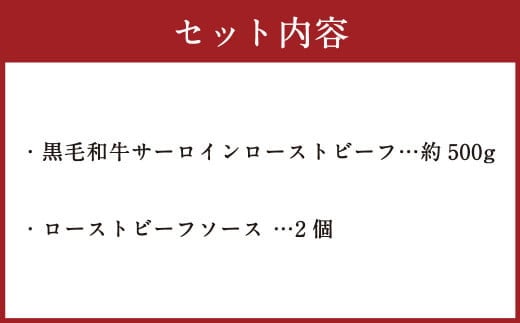 セット内容

・黒毛和牛サーロインローストビーフ…約 500g

・ローストビーフソース …2 個